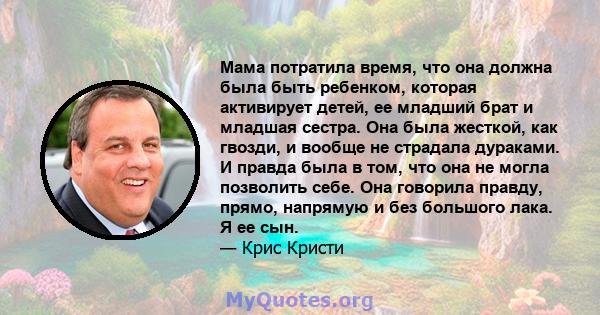 Мама потратила время, что она должна была быть ребенком, которая активирует детей, ее младший брат и младшая сестра. Она была жесткой, как гвозди, и вообще не страдала дураками. И правда была в том, что она не могла позволить себе. Она говорила правду, прямо, напрямую и без большого лака. Я ее сын.
— Крис Кристи

MyQuotes.org